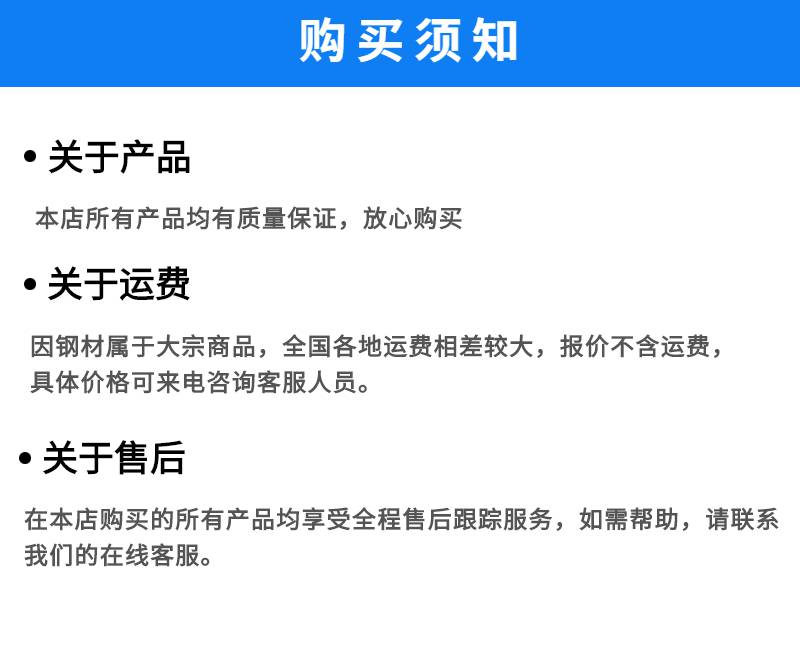 购买须知

• 关于产品

本店所有产品均有质量保证，放心购买

• 关于运费

因钢材属于大宗商品，全国各地运费相差较大，报价不含运费，具体价格可来电咨询客服人员。

• 关于售后

在本店购买的所有产品均享受全程售后跟踪服务，如需帮助，请联系我们的在线客服。